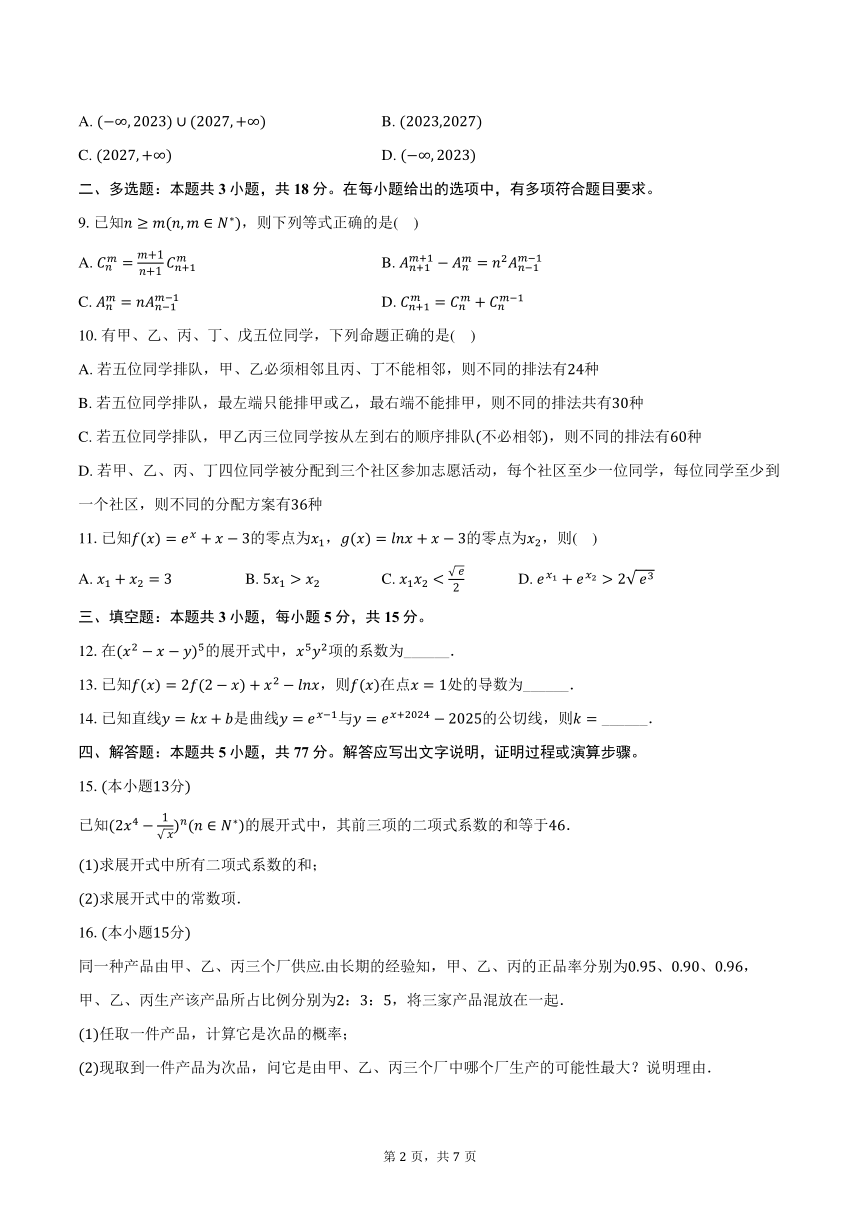 A. $(-\infty,2023)\cup(2027,+\infty)$

B. $(2023,2027)$

C. $(2027,+\infty)$

D. $(-\infty,2023)$

二、多选题：本题共 3 小题，共 18 分。在每小题给出的选项中，有多项符合题目要求。

9. 已知$n\geq m(n,m\in N^*)$，则下列等式正确的是(　)

A. $C_n^m=\frac{m+1}{n+1}C_{n+1}^m$

B. $A_{n+1}^{m+1}-A_n^m=n^2A_{n-1}^{m-1}$

C. $A_n^m=nA_{n-1}^{m-1}$

D. $C_{n+1}^m=C_n^m+C_n^{m-1}$

10. 有甲、乙、丙、丁、戊五位同学，下列命题正确的是(　)

A. 若五位同学排队，甲、乙必须相邻且丙、丁不能相邻，则不同的排法有24种

B. 若五位同学排队，最左端只能排甲或乙，最右端不能排甲，则不同的排法共有30种

C. 若五位同学排队，甲乙丙三位同学按从左到右的顺序排队(不必相邻)，则不同的排法有60种

D. 若甲、乙、丙、丁四位同学被分配到三个社区参加志愿活动，每个社区至少一位同学，每位同学至少到一个社区，则不同的分配方案有36种

11. 已知$f(x)=e^x+x-3$的零点为$x_1$，$g(x)=lnx+x-3$的零点为$x_2$，则(　)

A. $x_1+x_2=3$

B. $5x_1>x_2$

C. $x_1x_2<\frac{\sqrt{e}}{2}$

D. $e^{x_1}+e^{x_2}>2\sqrt{e^3}$

三、填空题：本题共 3 小题，每小题 5 分，共 15 分。

12. 在$(x^2-x-y)^5$的展开式中，$x^5y^2$项的系数为______.

13. 已知$f(x)=2f(2-x)+x^2-lnx$，则$f(x)$在点$x=1$处的导数为______.

14. 已知直线$y=kx+b$是曲线$y=e^{x-1}$与$y=e^{x+2024}-2025$的公切线，则$k=$ ______.

四、解答题：本题共 5 小题，共 77 分。解答应写出文字说明，证明过程或演算步骤。

15. (本小题13分)

已知$(2x^4-\frac{1}{\sqrt{x}})^n(n\in N^*)$的展开式中，其前三项的二项式系数的和等于46.

(1)求展开式中所有二项式系数的和；

(2)求展开式中的常数项.

16. (本小题15分)

同一种产品由甲、乙、丙三个厂供应.由长期的经验知，甲、乙、丙的正品率分别为0.95、0.90、0.96，甲、乙、丙生产该产品所占比例分别为2：3：5，将三家产品混放在一起.

(1)任取一件产品，计算它是次品的概率；

(2)现取到一件产品为次品，问它是由甲、乙、丙三个厂中哪个厂生产的可能性最大？说明理由.

第 2 页，共 7 页